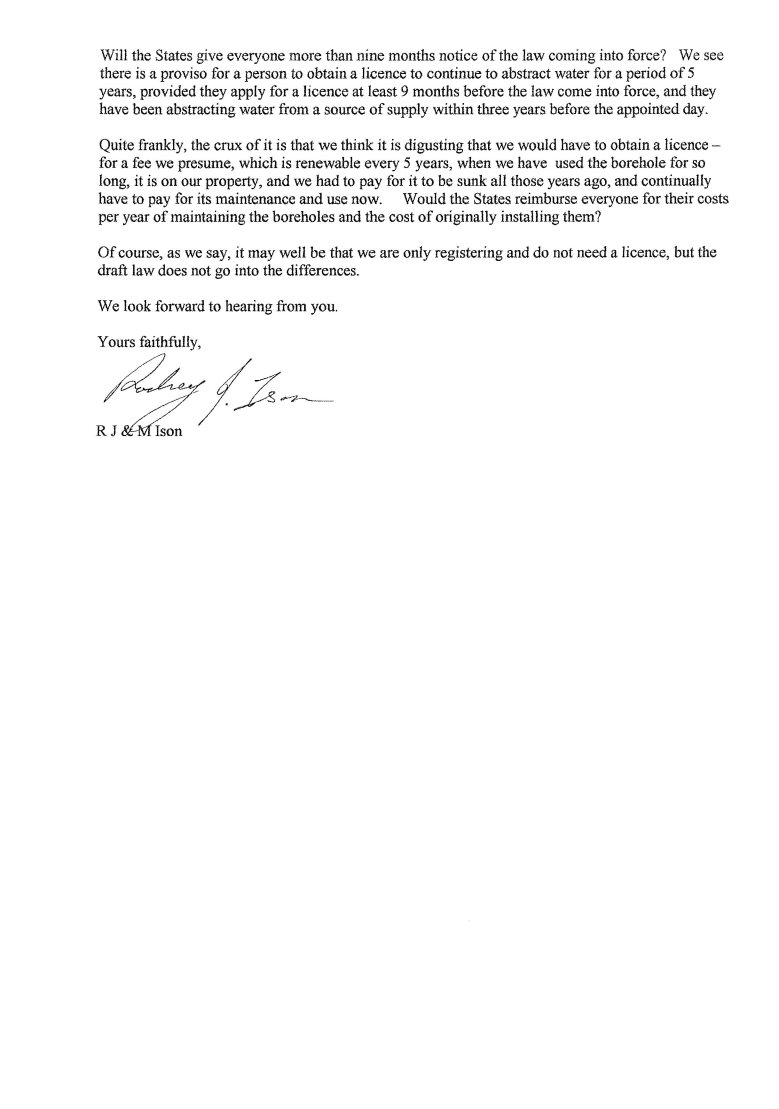 Will the States give everyone more than nine months notice of the law coming into force? We see there is a proviso for a person to obtain a licence to continue to abstract water for a period of 5 years, provided they apply for a licence at least 9 months before the law come into force, and they have been abstracting water from a source of supply within three years before the appointed day.

Quite frankly, the crux of it is that we think it is digusting that we would have to obtain a licence – for a fee we presume, which is renewable every 5 years, when we have used the borehole for so long, it is on our property, and we had to pay for it to be sunk all those years ago, and continually have to pay for its maintenance and use now. Would the States reimburse everyone for their costs per year of maintaining the boreholes and the cost of originally installing them?

Of course, as we say, it may well be that we are only registering and do not need a licence, but the draft law does not go into the differences.

We look forward to hearing from you.

Yours faithfully,

Rodney J. Ison

R J & M Ison